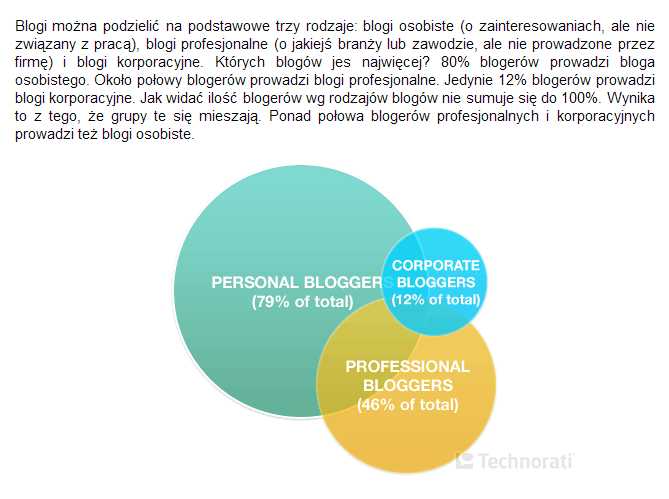 Blogi można podzielić na podstawowe trzy rodzaje: blogi osobiste (o zainteresowaniach, ale nie związany z pracą), blogi profesjonalne (o jakiejś branży lub zawodzie, ale nie prowadzone przez firmę) i blogi korporacyjne. Których blogów jes najwięcej? 80% blogerów prowadzi bloga osobistego. Około połowy blogerów prowadzi blogi profesjonalne. Jedynie 12% blogerów prowadzi blogi korporacyjne. Jak widać ilość blogerów wg rodzajów blogów nie sumuje się do 100%. Wynika to z tego, że grupy te się mieszają. Ponad połowa blogerów profesjonalnych i korporacyjnych prowadzi też blogi osobiste.

PERSONAL BLOGGERS
(79% of total)

CORPORATE BLOGGERS
(12% of total)

PROFESSIONAL BLOGGERS
(46% of total)

Technorati